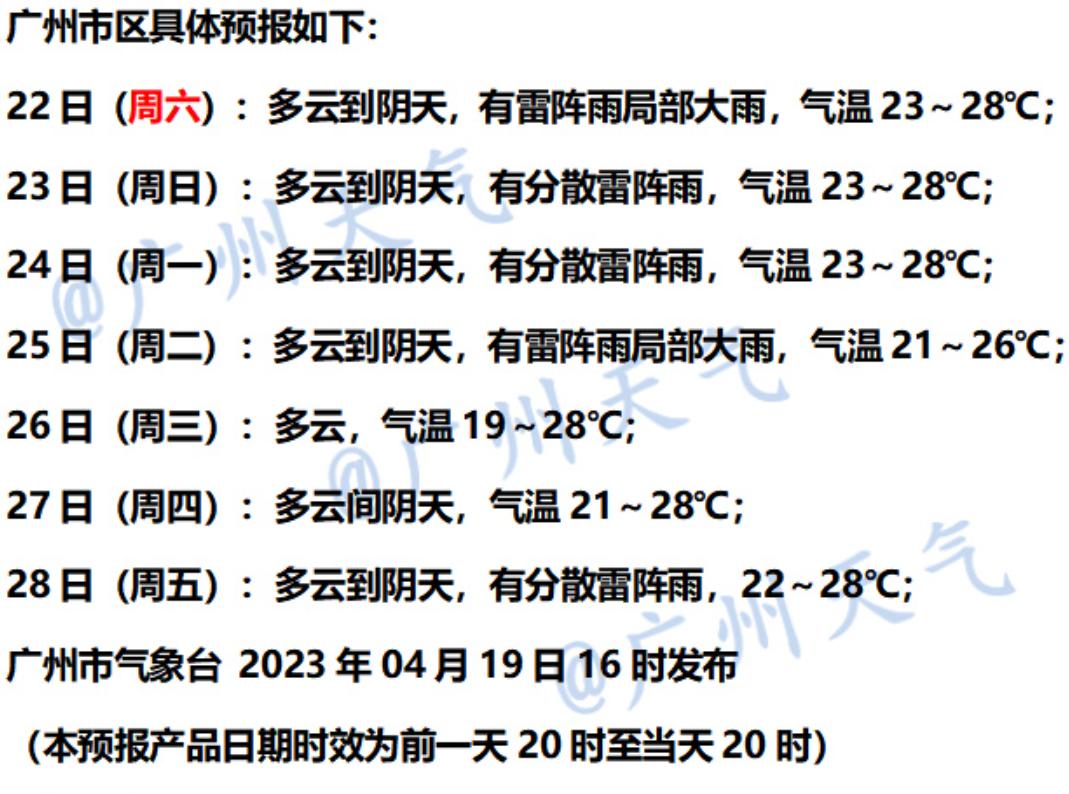 广州市区具体预报如下:

22日(周六):多云到阴天,有雷阵雨局部大雨,气温23~28℃;

23日(周日):多云到阴天,有分散雷阵雨,气温23~28℃;

24日(周一):多云到阴天,有分散雷阵雨,气温23~28℃;

25日(周二):多云到阴天,有雷阵雨局部大雨,气温21~26℃;

26日(周三):多云,气温19~28℃;

27日(周四):多云间阴天,气温21~28℃;

28日(周五):多云到阴天,有分散雷阵雨,22~28℃;

广州市气象台 2023年04月19日16时发布

(本预报产品日期时效为前一天20时至当天20时)

@广州天气